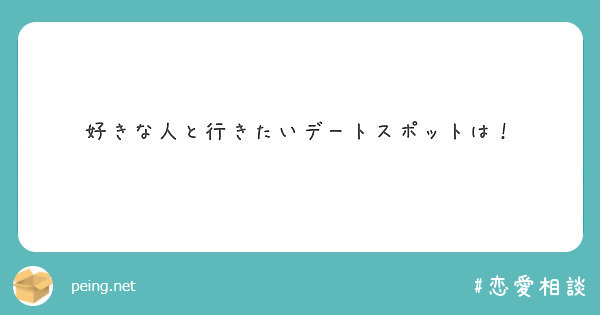 好きな人と行きたいデートスポットは！

peing.net

#恋愛相談